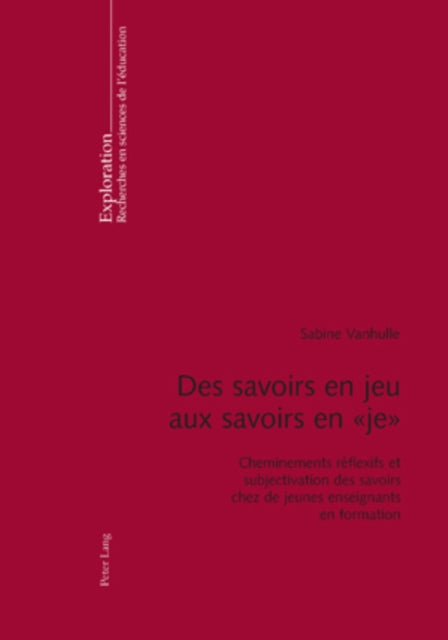 Exploration
Recherches en sciences de l'éducation

Sabine Vanhulle

Des savoirs en jeu aux savoirs en «je»

Cheminements réflexifs et subjectivation des savoirs chez de jeunes enseignants en formation

Peter Lang